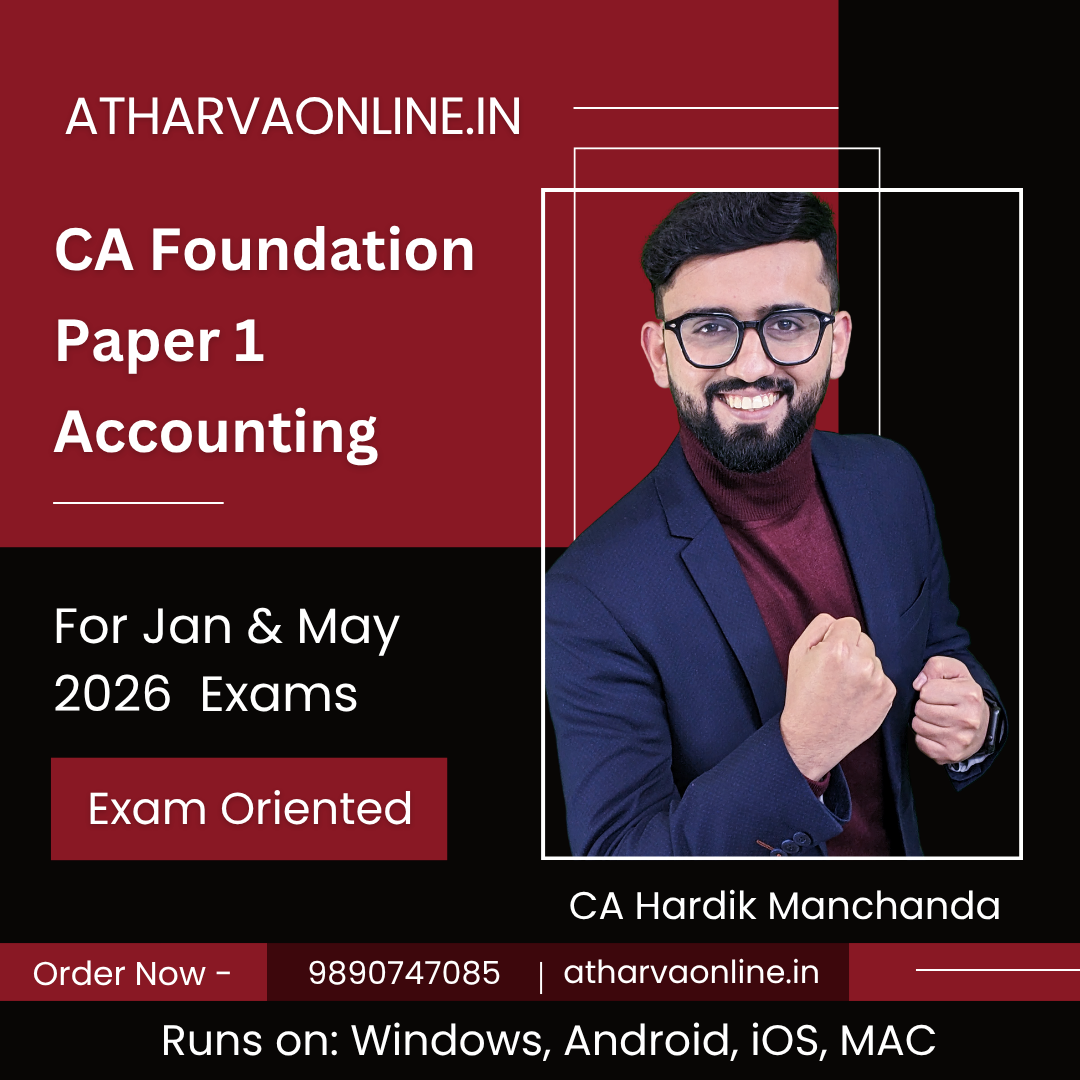 ATHARVAONLINE.IN

CA Foundation
Paper 1
Accounting

For Jan & May 2026 Exams

Exam Oriented

CA Hardik Manchanda

Order Now - 9890747085 | atharvaonline.in

Runs on: Windows, Android, iOS, MAC